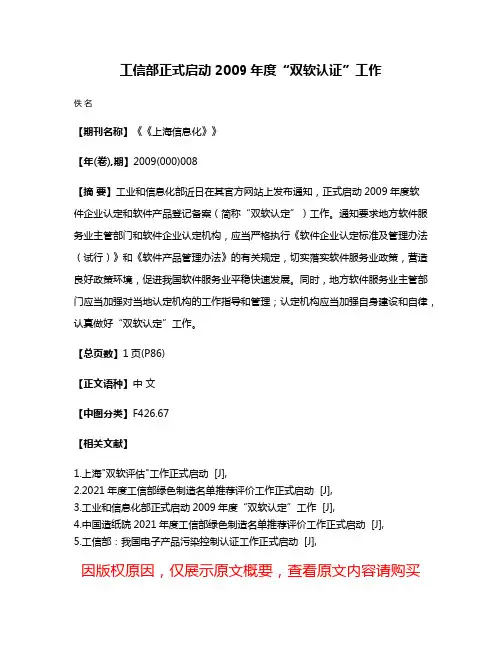 工信部正式启动 2009 年度“双软认证”工作

佚名

【期刊名称】《《上海信息化》》

【年(卷),期】2009(000)008

【摘 要】工业和信息化部近日在其官方网站上发布通知，正式启动 2009 年度软件企业认定和软件产品登记备案（简称“双软认定”）工作。通知要求地方软件服务业主管部门和软件企业认定机构，应当严格执行《软件企业认定标准及管理办法（试行）》和《软件产品管理办法》的有关规定，切实落实软件服务业政策，营造良好政策环境，促进我国软件服务业平稳快速发展。同时，地方软件服务业主管部门应当加强对当地认定机构的工作指导和管理；认定机构应当加强自身建设和自律，认真做好“双软认定”工作。

【总页数】1 页(P86)

【正文语种】中 文

【中图分类】F426.67

【相关文献】

1.上海"双软评估"工作正式启动 [J],
2.2021 年度工信部绿色制造名单推荐评价工作正式启动 [J],
3.工业和信息化部正式启动 2009 年度“双软认定”工作 [J],
4.中国造纸院 2021 年度工信部绿色制造名单推荐评价工作正式启动 [J],
5.工信部：我国电子产品污染控制认证工作正式启动 [J],

因版权原因，仅展示原文概要，查看原文内容请购买